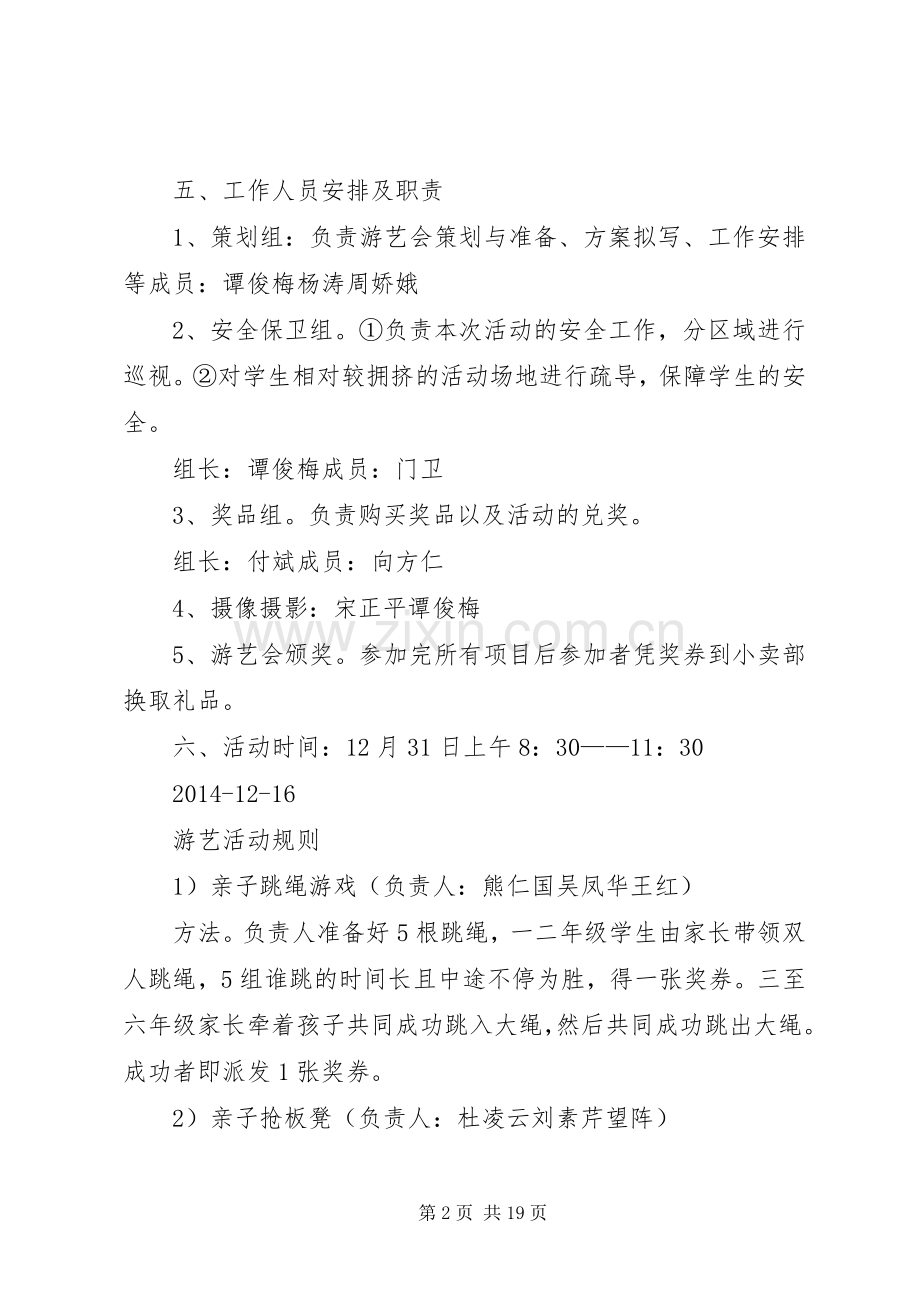 五、工作人员安排及职责

1、策划组：负责游艺会策划与准备、方案拟写、工作安排等成员：谭俊梅杨涛周娇娥

2、安全保卫组。①负责本次活动的安全工作，分区域进行巡视。②对学生相对较拥挤的活动场地进行疏导，保障学生的安全。

组长：谭俊梅成员：门卫

3、奖品组。负责购买奖品以及活动的兑奖。

组长：付斌成员：向方仁

4、摄像摄影：宋正平谭俊梅

5、游艺会颁奖。参加完所有项目后参加者凭奖券到小卖部换取礼品。

六、活动时间：12月31日上午8：30——11：30

2014-12-16

游艺活动规则

1）亲子跳绳游戏（负责人：熊仁国吴凤华王红）

方法。负责人准备好5根跳绳，一二年级学生由家长带领双人跳绳，5组谁跳的时间长且中途不停为胜，得一张奖券。三至六年级家长牵着孩子共同成功跳入大绳，然后共同成功跳出大绳。成功者即派发1张奖券。

2）亲子抢板凳（负责人：杜凌云刘素芹望阵）

www.zixin.com.cn

第2页 共19页